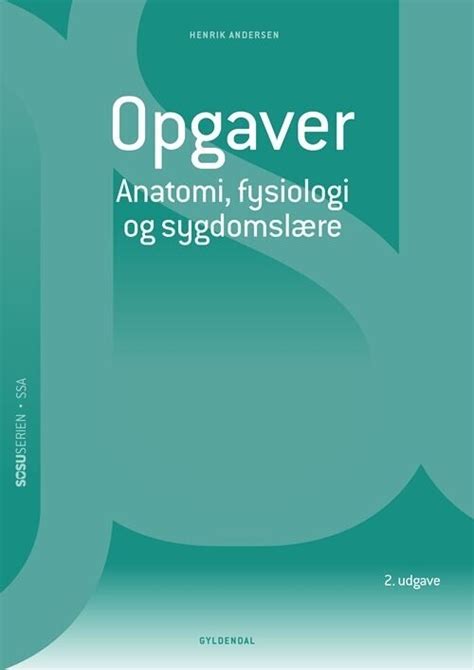 HENRIK ANDERSEN

Opgaver

Anatomi, fysiologi og sygdomslære

SOSUSERIEN • SSA

2. udgave

GYLDENDAL